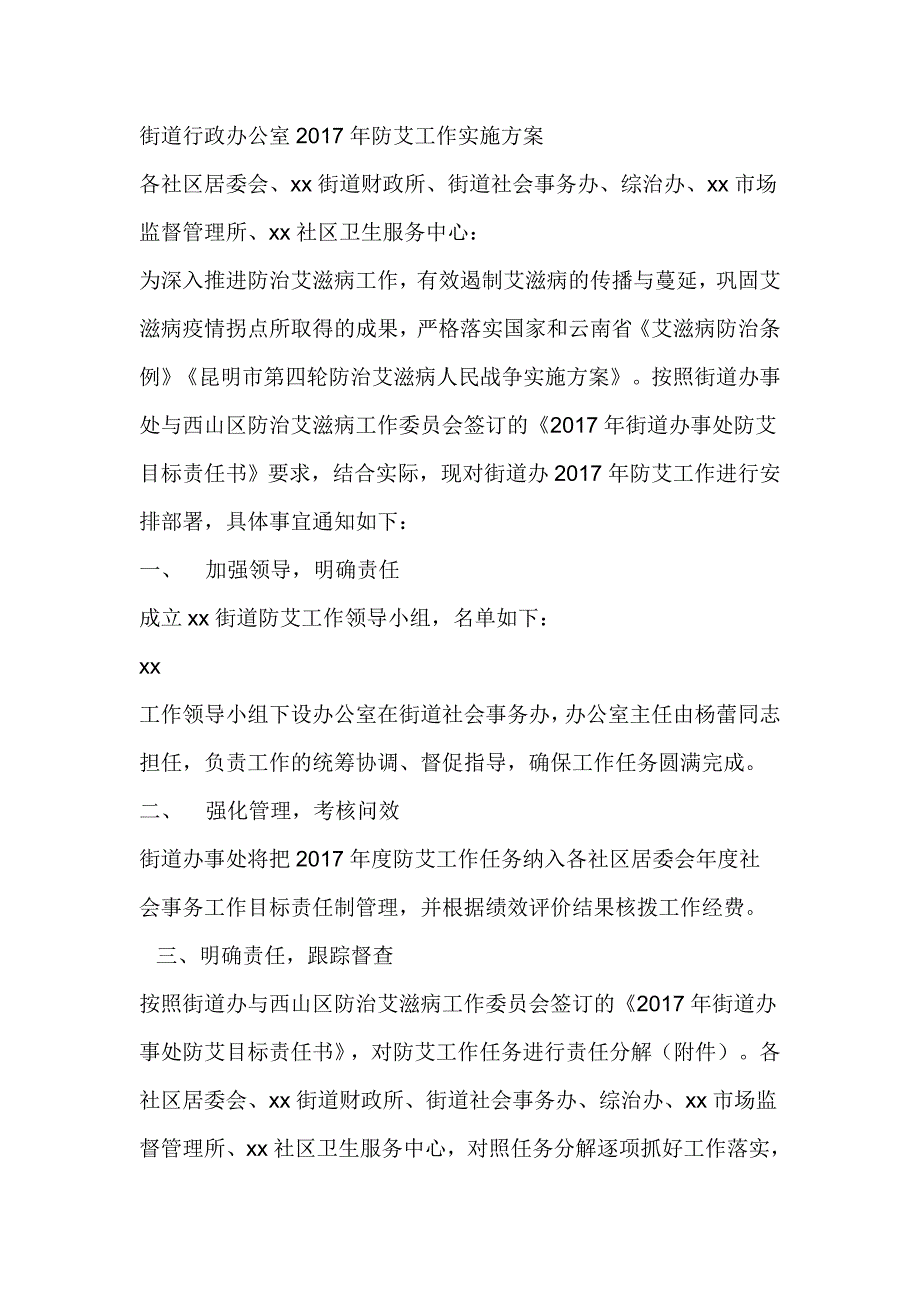 街道行政办公室2017年防艾工作实施方案

各社区居委会、xx街道财政所、街道社会事务办、综治办、xx市场监督管理所、xx社区卫生服务中心：

为深入推进防治艾滋病工作，有效遏制艾滋病的传播与蔓延，巩固艾滋病疫情拐点所取得的成果，严格落实国家和云南省《艾滋病防治条例》《昆明市第四轮防治艾滋病人民战争实施方案》。按照街道办事处与西山区防治艾滋病工作委员会签订的《2017年街道办事处防艾目标责任书》要求，结合实际，现对街道办2017年防艾工作进行安排部署，具体事宜通知如下：

一、　加强领导，明确责任

成立xx街道防艾工作领导小组，名单如下：

xx

工作领导小组下设办公室在街道社会事务办，办公室主任由杨蕾同志担任，负责工作的统筹协调、督促指导，确保工作任务圆满完成。

二、　强化管理，考核问效

街道办事处将把2017年度防艾工作任务纳入各社区居委会年度社会事务工作目标责任制管理，并根据绩效评价结果核拨工作经费。

三、明确责任，跟踪督查

按照街道办与西山区防治艾滋病工作委员会签订的《2017年街道办事处防艾目标责任书》，对防艾工作任务进行责任分解（附件）。各社区居委会、xx街道财政所、街道社会事务办、综治办、xx市场监督管理所、xx社区卫生服务中心，对照任务分解逐项抓好工作落实，